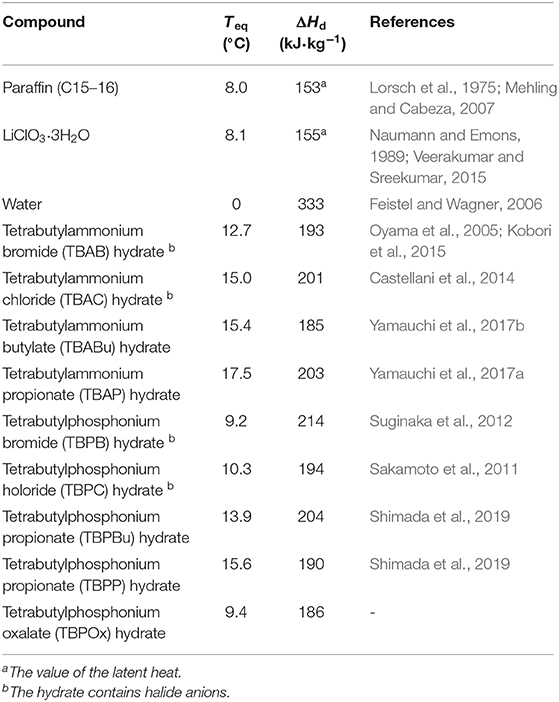 | Compound | $T_{eq}$ (°C) | $\Delta H_d$ (kJ·kg$^{-1}$) | References |
|---|---|---|---|
| Paraffin (C15–16) | 8.0 | 153$^a$ | Lorsch et al., 1975; Mehling and Cabeza, 2007 |
| $LiClO_3 \cdot 3H_2O$ | 8.1 | 155$^a$ | Naumann and Emons, 1989; Veerakumar and Sreekumar, 2015 |
| Water | 0 | 333 | Feistel and Wagner, 2006 |
| Tetrabutylammonium bromide (TBAB) hydrate $^b$ | 12.7 | 193 | Oyama et al., 2005; Kobori et al., 2015 |
| Tetrabutylammonium chloride (TBAC) hydrate $^b$ | 15.0 | 201 | Castellani et al., 2014 |
| Tetrabutylammonium butylate (TBABu) hydrate | 15.4 | 185 | Yamauchi et al., 2017b |
| Tetrabutylammonium propionate (TBAP) hydrate | 17.5 | 203 | Yamauchi et al., 2017a |
| Tetrabutylphosphonium bromide (TBPB) hydrate $^b$ | 9.2 | 214 | Suginaka et al., 2012 |
| Tetrabutylphosphonium holoride (TBPC) hydrate $^b$ | 10.3 | 194 | Sakamoto et al., 2011 |
| Tetrabutylphosphonium propionate (TBPBu) hydrate | 13.9 | 204 | Shimada et al., 2019 |
| Tetrabutylphosphonium propionate (TBPP) hydrate | 15.6 | 190 | Shimada et al., 2019 |
| Tetrabutylphosphonium oxalate (TBPOx) hydrate | 9.4 | 186 | - |

$^a$The value of the latent heat.
$^b$The hydrate contains halide anions.